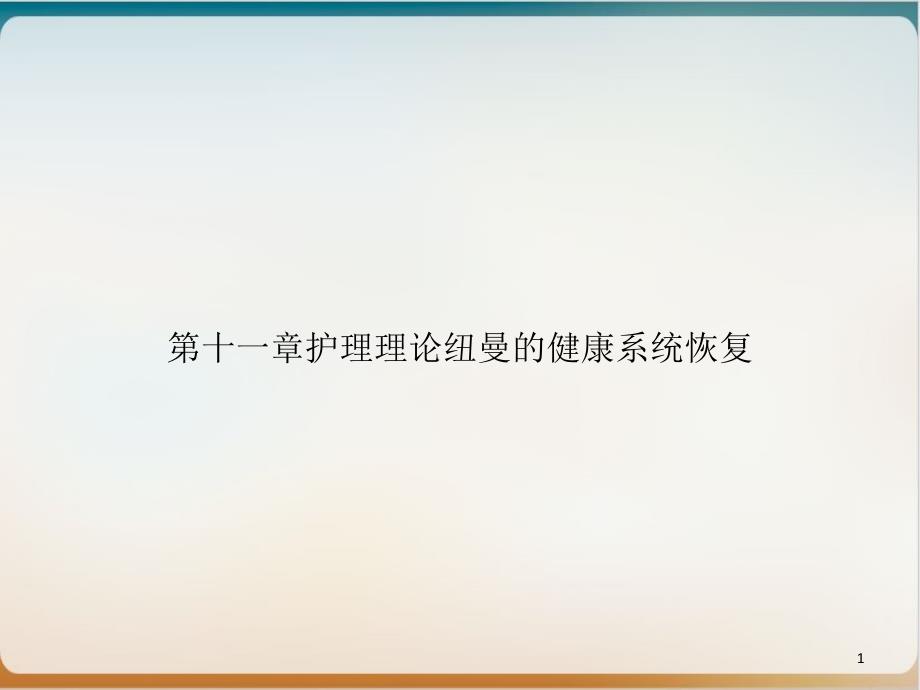 第十一章护理理论纽曼的健康系统恢复

1